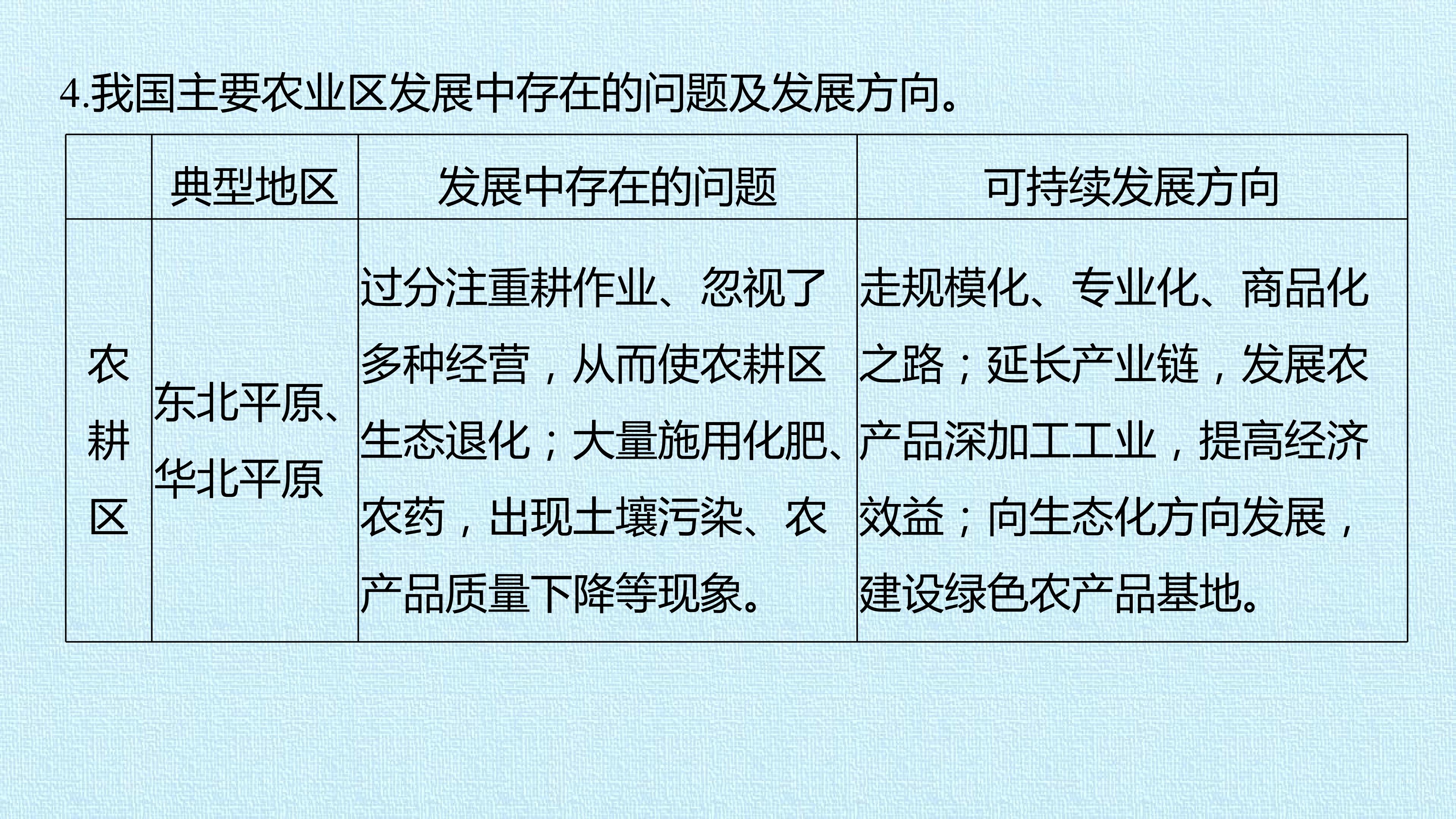 4.我国主要农业区发展中存在的问题及发展方向。

|  | 典型地区 | 发展中存在的问题 | 可持续发展方向 |
|---|---|---|---|
| 农耕区 | 东北平原、华北平原 | 过分注重耕作业、忽视了多种经营，从而使农耕区生态退化；大量施用化肥、农药，出现土壤污染、农产品质量下降等现象。 | 走规模化、专业化、商品化之路；延长产业链，发展农产品深加工工业，提高经济效益；向生态化方向发展，建设绿色农产品基地。 |